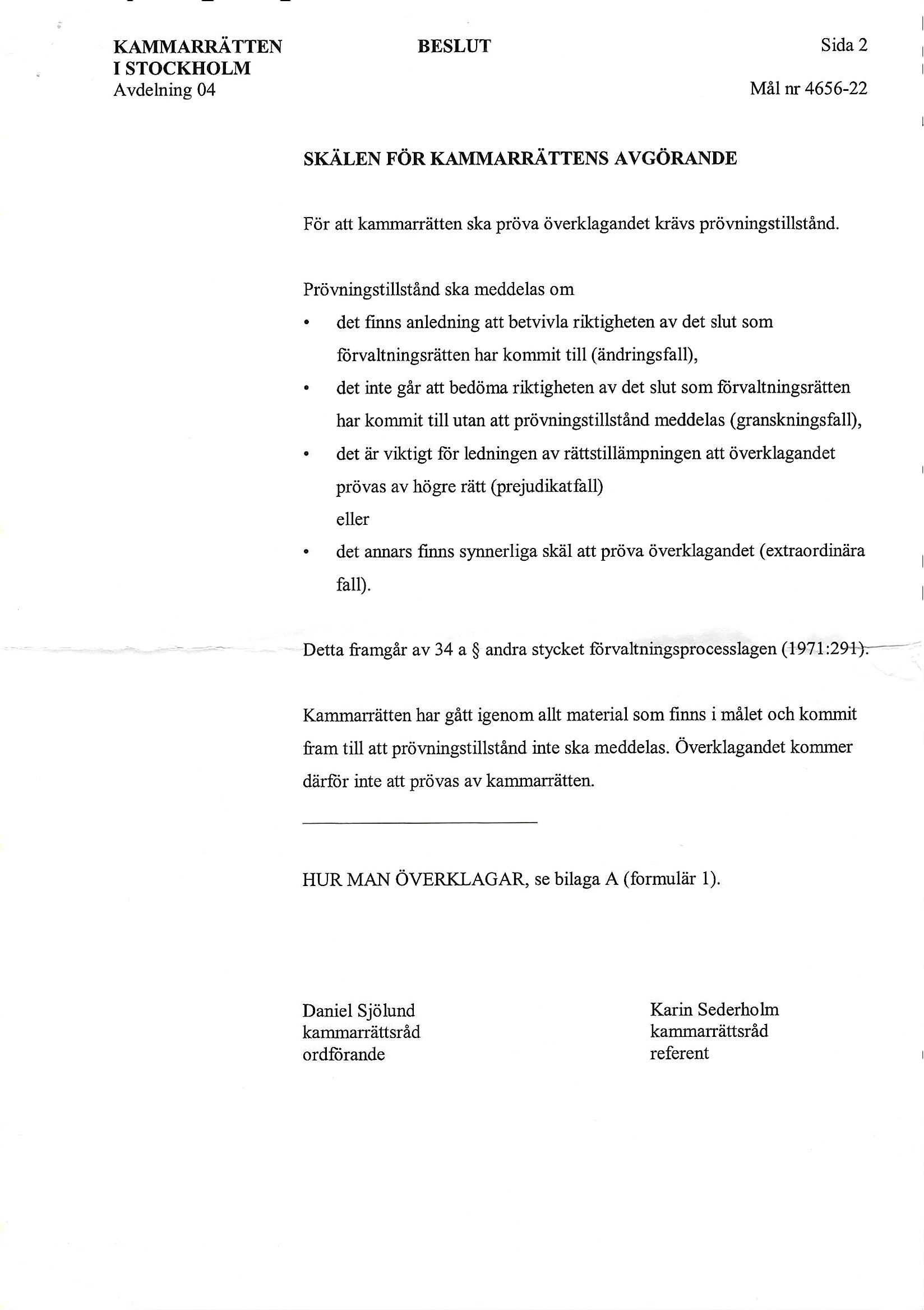 KAMMARRÄTTEN I STOCKHOLM
Avdelning 04

BESLUT

Sida 2

Mål nr 4656-22

SKÄLEN FÖR KAMMARRÄTTENS AVGÖRANDE

För att kammarrätten ska pröva överklagandet krävs prövningstillstånd.

Prövningstillstånd ska meddelas om
• det finns anledning att betvivla riktigheten av det slut som förvaltningsrätten har kommit till (ändringsfall),
• det inte går att bedöma riktigheten av det slut som förvaltningsrätten har kommit till utan att prövningstillstånd meddelas (granskningsfall),
• det är viktigt för ledningen av rättstillämpningen att överklagandet prövas av högre rätt (prejudikatfall)
eller
• det annars finns synnerliga skäl att pröva överklagandet (extraordinära fall).

Detta framgår av 34 a § andra stycket förvaltningsprocesslagen (1971:291).

Kammarrätten har gått igenom allt material som finns i målet och kommit fram till att prövningstillstånd inte ska meddelas. Överklagandet kommer därför inte att prövas av kammarrätten.

HUR MAN ÖVERKLAGAR, se bilaga A (formulär 1).

Daniel Sjölund
kammarrättsråd
ordförande

Karin Sederholm
kammarrättsråd
referent